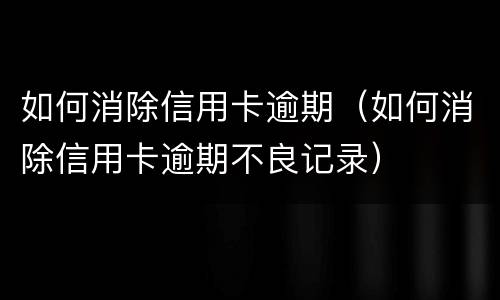 如何消除信用卡逾期（如何消除信用卡逾期不良记录）